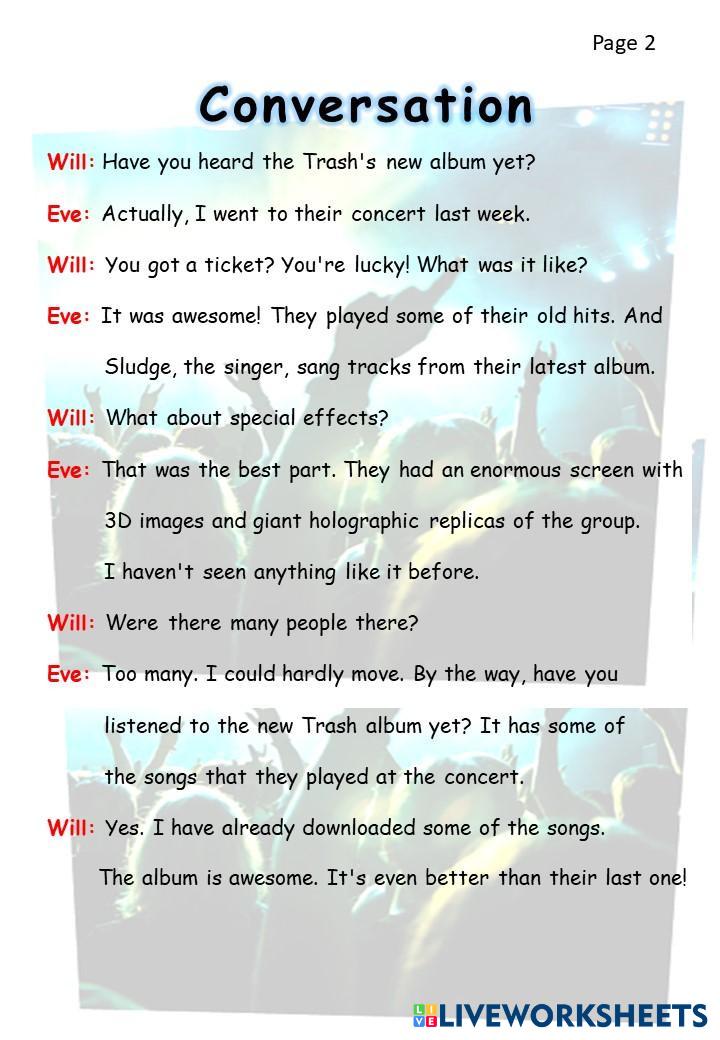 Page 2

Conversation

Will: Have you heard the Trash's new album yet?

Eve: Actually, I went to their concert last week.

Will: You got a ticket? You're lucky! What was it like?

Eve: It was awesome! They played some of their old hits. And Sludge, the singer, sang tracks from their latest album.

Will: What about special effects?

Eve: That was the best part. They had an enormous screen with 3D images and giant holographic replicas of the group. I haven't seen anything like it before.

Will: Were there many people there?

Eve: Too many. I could hardly move. By the way, have you listened to the new Trash album yet? It has some of the songs that they played at the concert.

Will: Yes. I have already downloaded some of the songs. The album is awesome. It's even better than their last one!

LIVEWORKSHEETS